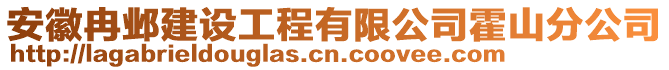 安徽冉邺建设工程有限公司霍山分公司
http://lagabrieldouglas.cn.coovee.com